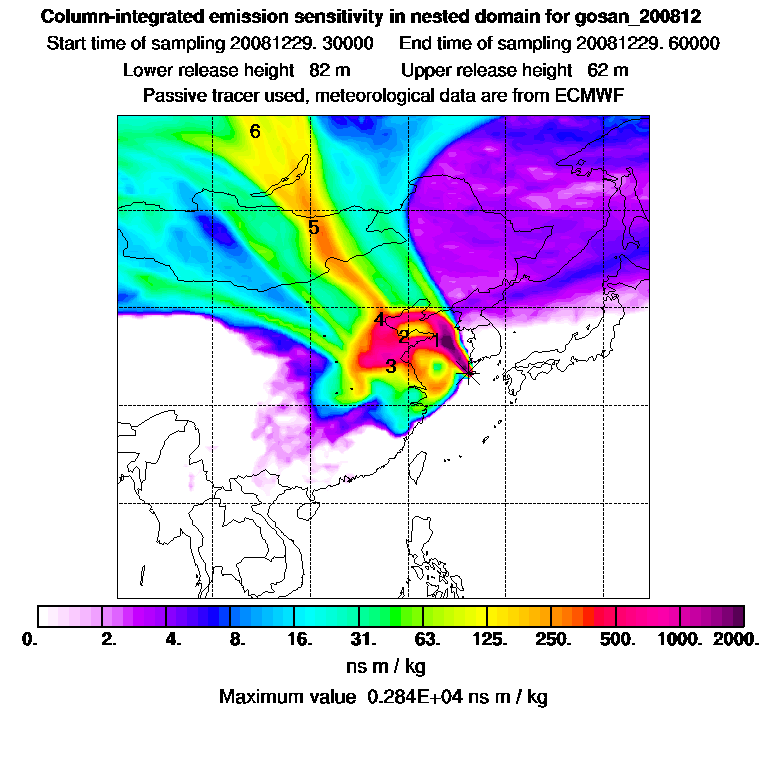 Column-integrated emission sensitivity in nested domain for gosan_200812

Start time of sampling 20081229. 30000     End time of sampling 20081229. 60000

Lower release height 82 m     Upper release height 62 m

Passive tracer used, meteorological data are from ECMWF

6

5

4

2

1

3

0. 2. 4. 8. 16. 31. 63. 125. 250. 500. 1000. 2000.

ns m / kg

Maximum value 0.284E+04 ns m / kg